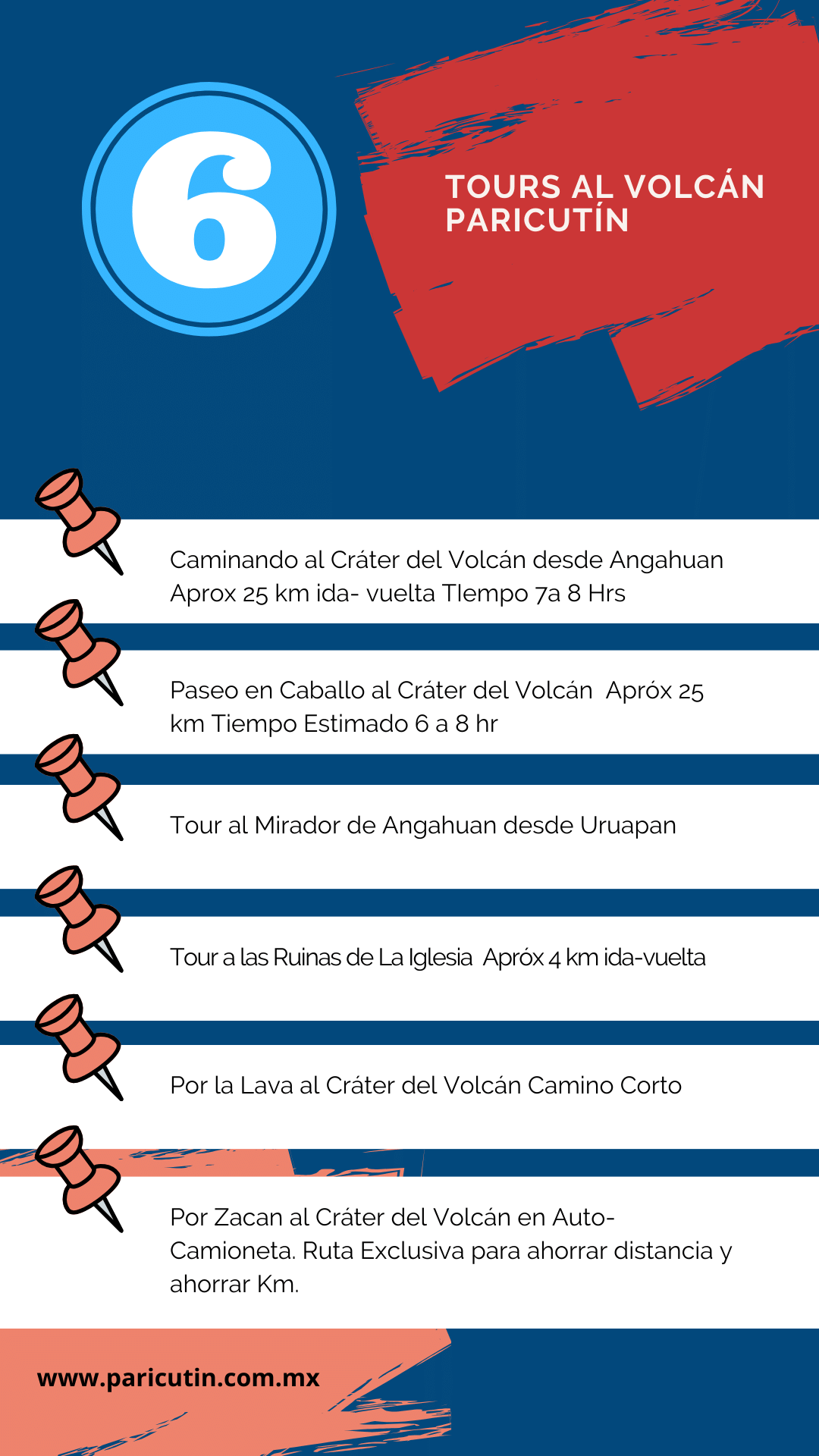 6

TOURS AL VOLCÁN PARICUTÍN

Caminando al Cráter del Volcán desde Angahuan Aprox 25 km ida- vuelta TIempo 7a 8 Hrs

Paseo en Caballo al Cráter del Volcán Apróx 25 km Tiempo Estimado 6 a 8 hr

Tour al Mirador de Angahuan desde Uruapan

Tour a las Ruinas de La Iglesia Apróx 4 km ida-vuelta

Por la Lava al Cráter del Volcán Camino Corto

Por Zacan al Cráter del Volcán en Auto-Camioneta. Ruta Exclusiva para ahorrar distancia y ahorrar Km.

www.paricutin.com.mx